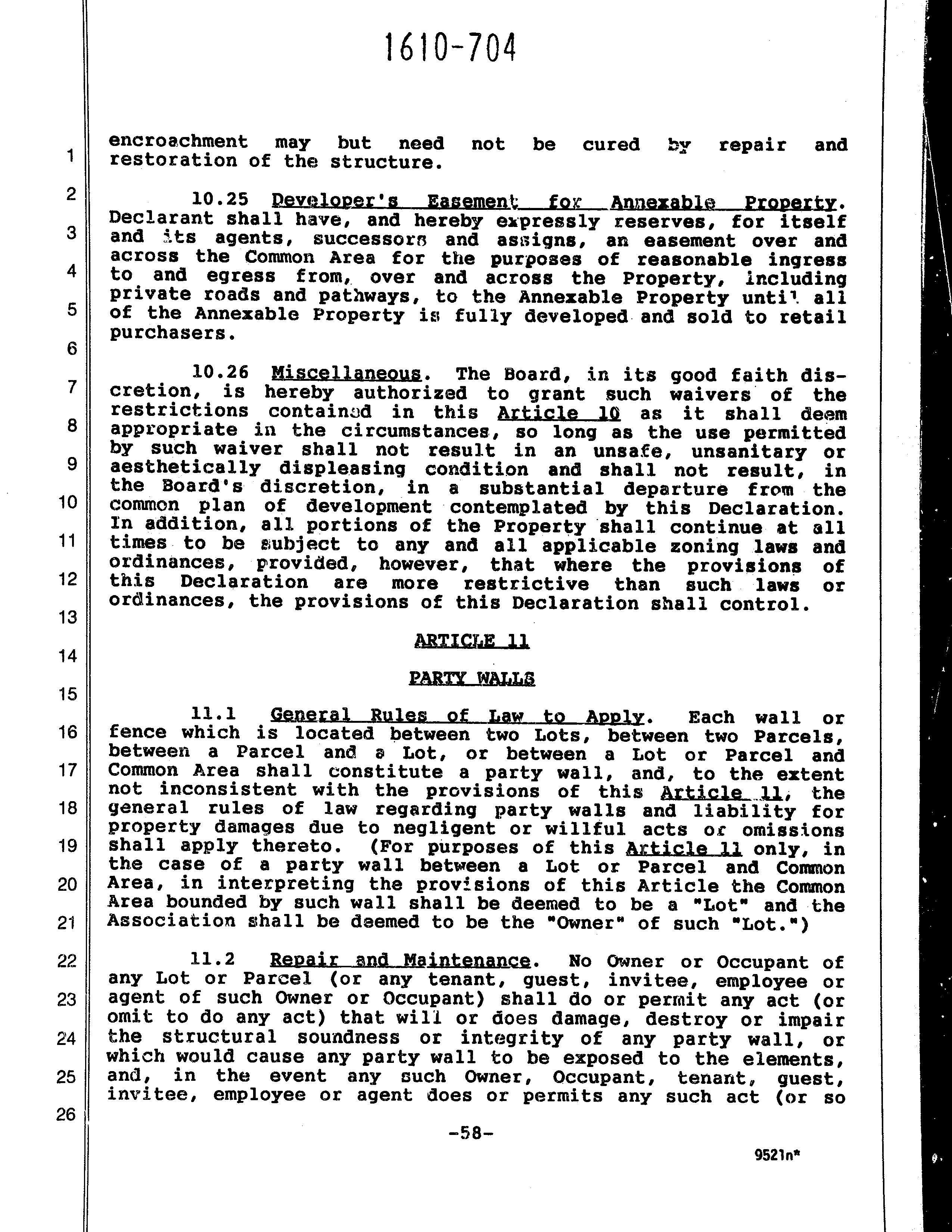 1610-704

1
2
3
4
5
6
7
8
9
10
11
12
13
14
15
16
17
18
19
20
21
22
23
24
25
26

encroachment may but need not be cured by repair and restoration of the structure.

10.25 Developer's Easement for Annexable Property. Declarant shall have, and hereby expressly reserves, for itself and its agents, successors and assigns, an easement over and across the Common Area for the purposes of reasonable ingress to and egress from, over and across the Property, including private roads and pathways, to the Annexable Property until all of the Annexable Property is fully developed and sold to retail purchasers.

10.26 Miscellaneous. The Board, in its good faith discretion, is hereby authorized to grant such waivers of the restrictions contained in this Article 10 as it shall deem appropriate in the circumstances, so long as the use permitted by such waiver shall not result in an unsafe, unsanitary or aesthetically displeasing condition and shall not result, in the Board's discretion, in a substantial departure from the common plan of development contemplated by this Declaration. In addition, all portions of the Property shall continue at all times to be subject to any and all applicable zoning laws and ordinances, provided, however, that where the provisions of this Declaration are more restrictive than such laws or ordinances, the provisions of this Declaration shall control.

ARTICLE 11

PARTY WALLS

11.1 General Rules of Law to Apply. Each wall or fence which is located between two Lots, between two Parcels, between a Parcel and a Lot, or between a Lot or Parcel and Common Area shall constitute a party wall, and, to the extent not inconsistent with the provisions of this Article 11, the general rules of law regarding party walls and liability for property damages due to negligent or willful acts or omissions shall apply thereto. (For purposes of this Article 11 only, in the case of a party wall between a Lot or Parcel and Common Area, in interpreting the provisions of this Article the Common Area bounded by such wall shall be deemed to be a "Lot" and the Association shall be deemed to be the "Owner" of such "Lot.")

11.2 Repair and Maintenance. No Owner or Occupant of any Lot or Parcel (or any tenant, guest, invitee, employee or agent of such Owner or Occupant) shall do or permit any act (or omit to do any act) that will or does damage, destroy or impair the structural soundness or integrity of any party wall, or which would cause any party wall to be exposed to the elements, and, in the event any such Owner, Occupant, tenant, guest, invitee, employee or agent does or permits any such act (or so

-58-

9521n*